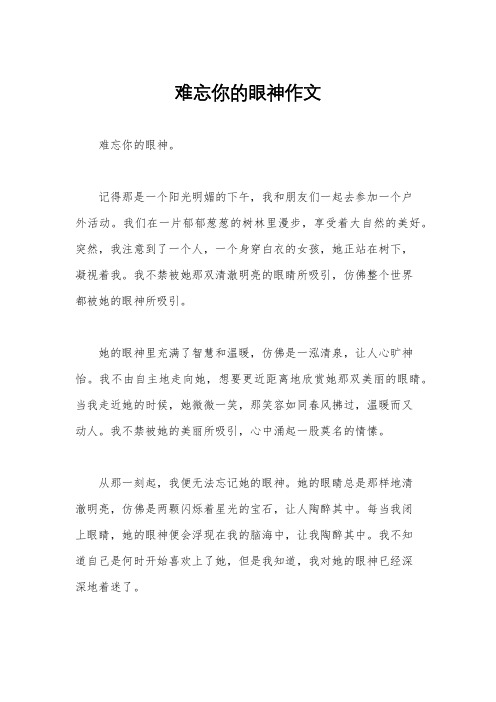 难忘你的眼神作文

难忘你的眼神。

记得那是一个阳光明媚的下午，我和朋友们一起去参加一个户外活动。我们在一片郁郁葱葱的树林里漫步，享受着大自然的美好。突然，我注意到了一个人，一个身穿白衣的女孩，她正站在树下，凝视着我。我不禁被她那双清澈明亮的眼睛所吸引，仿佛整个世界都被她的眼神所吸引。

她的眼神里充满了智慧和温暖，仿佛是一泓清泉，让人心旷神怡。我不由自主地走向她，想要更近距离地欣赏她那双美丽的眼睛。当我走近她的时候，她微微一笑，那笑容如同春风拂过，温暖而又动人。我不禁被她的美丽所吸引，心中涌起一股莫名的情愫。

从那一刻起，我便无法忘记她的眼神。她的眼睛总是那样地清澈明亮，仿佛是两颗闪烁着星光的宝石，让人陶醉其中。每当我闭上眼睛，她的眼神便会浮现在我的脑海中，让我陶醉其中。我不知道自己是何时开始喜欢上了她，但是我知道，我对她的眼神已经深深地着迷了。